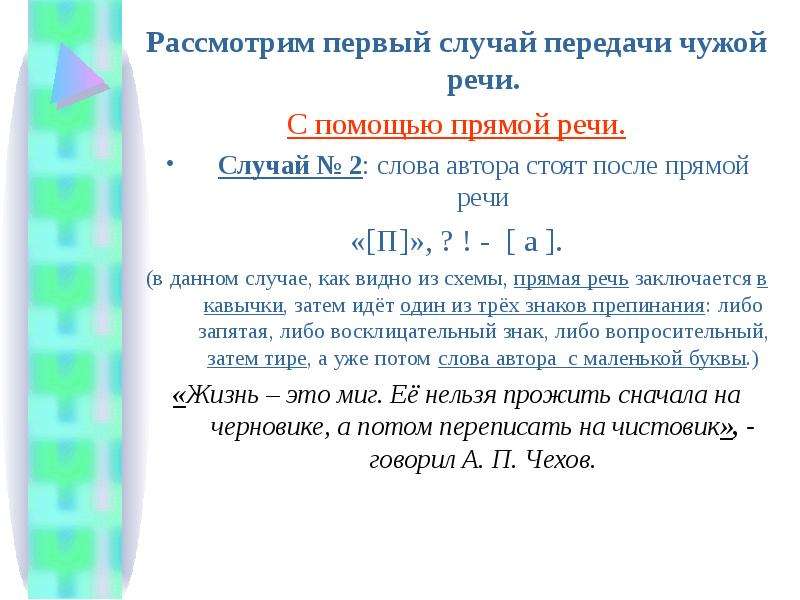 Рассмотрим первый случай передачи чужой речи.

С помощью прямой речи.

• Случай № 2: слова автора стоят после прямой речи

«[П]», ? ! - [ а ].

(в данном случае, как видно из схемы, прямая речь заключается в кавычки, затем идёт один из трёх знаков препинания: либо запятая, либо восклицательный знак, либо вопросительный, затем тире, а уже потом слова автора с маленькой буквы.)

«Жизнь – это миг. Её нельзя прожить сначала на черновике, а потом переписать на чистовик», - говорил А. П. Чехов.